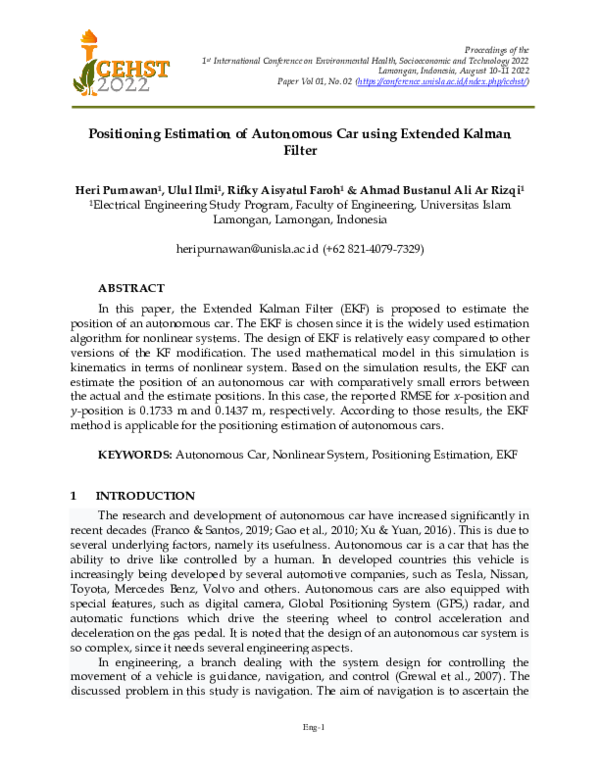 ICEHST 2022

Proceedings of the
1st International Conference on Environmental Health, Socioeconomic and Technology 2022
Lamongan, Indonesia, August 10-11 2022
Paper Vol 01, No. 02 (https://conference.unisla.ac.id/index.php/icehst/)

Positioning Estimation of Autonomous Car using Extended Kalman Filter

Heri Purnawan¹, Ulul Ilmi¹, Rifky Aisyatul Faroh¹ & Ahmad Bustanul Ali Ar Rizqi¹
¹Electrical Engineering Study Program, Faculty of Engineering, Universitas Islam Lamongan, Lamongan, Indonesia

heripurnawan@unisla.ac.id (+62 821-4079-7329)

ABSTRACT

In this paper, the Extended Kalman Filter (EKF) is proposed to estimate the position of an autonomous car. The EKF is chosen since it is the widely used estimation algorithm for nonlinear systems. The design of EKF is relatively easy compared to other versions of the KF modification. The used mathematical model in this simulation is kinematics in terms of nonlinear system. Based on the simulation results, the EKF can estimate the position of an autonomous car with comparatively small errors between the actual and the estimate positions. In this case, the reported RMSE for $x$-position and $y$-position is 0.1733 m and 0.1437 m, respectively. According to those results, the EKF method is applicable for the positioning estimation of autonomous cars.

KEYWORDS: Autonomous Car, Nonlinear System, Positioning Estimation, EKF

1 INTRODUCTION

The research and development of autonomous car have increased significantly in recent decades (Franco & Santos, 2019; Gao et al., 2010; Xu & Yuan, 2016). This is due to several underlying factors, namely its usefulness. Autonomous car is a car that has the ability to drive like controlled by a human. In developed countries this vehicle is increasingly being developed by several automotive companies, such as Tesla, Nissan, Toyota, Mercedes Benz, Volvo and others. Autonomous cars are also equipped with special features, such as digital camera, Global Positioning System (GPS,) radar, and automatic functions which drive the steering wheel to control acceleration and deceleration on the gas pedal. It is noted that the design of an autonomous car system is so complex, since it needs several engineering aspects.

In engineering, a branch dealing with the system design for controlling the movement of a vehicle is guidance, navigation, and control (Grewal et al., 2007). The discussed problem in this study is navigation. The aim of navigation is to ascertain the

Eng-1